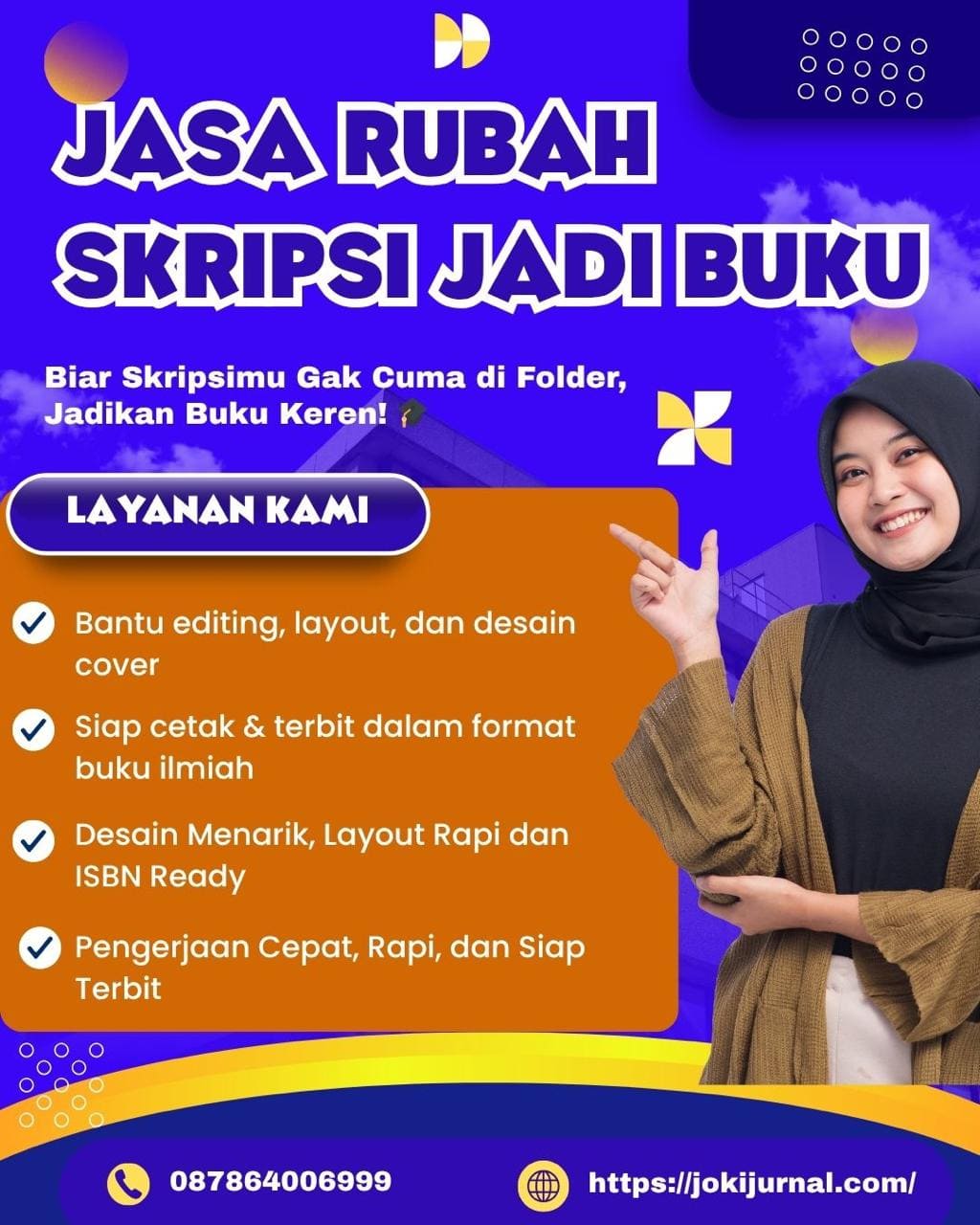 JASA RUBAH SKRIPSI JADI BUKU

Biar Skripsimu Gak Cuma di Folder, Jadikan Buku Keren! 🎓

LAYANAN KAMI

Bantu editing, layout, dan desain cover

Siap cetak & terbit dalam format buku ilmiah

Desain Menarik, Layout Rapi dan ISBN Ready

Pengerjaan Cepat, Rapi, dan Siap Terbit

087864006999

https://jokijurnal.com/